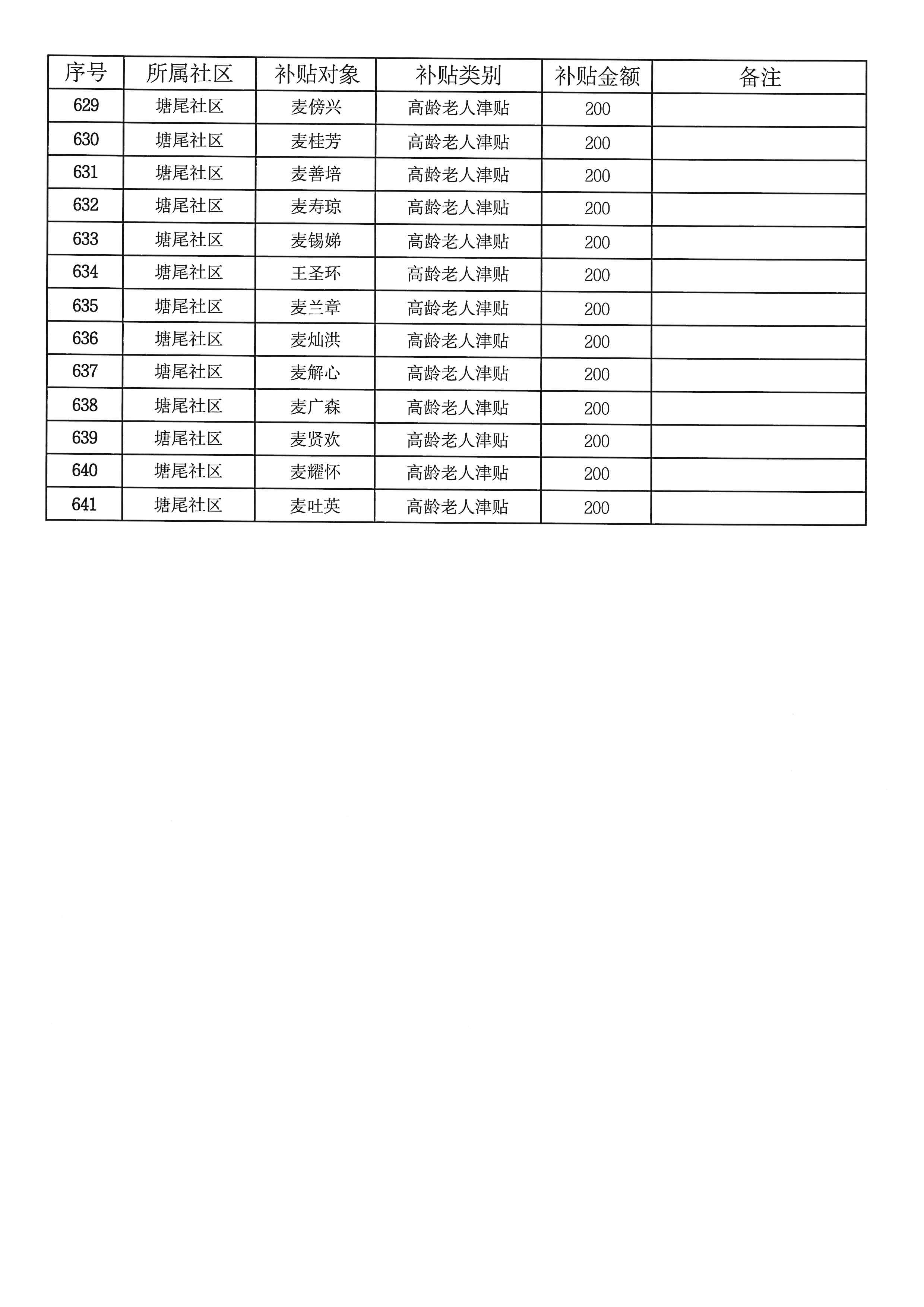 | 序号 | 所属社区 | 补贴对象 | 补贴类别 | 补贴金额 | 备注 |
|---|---|---|---|---|---|
| 629 | 塘尾社区 | 麦傍兴 | 高龄老人津贴 | 200 | |
| 630 | 塘尾社区 | 麦桂芳 | 高龄老人津贴 | 200 | |
| 631 | 塘尾社区 | 麦善培 | 高龄老人津贴 | 200 | |
| 632 | 塘尾社区 | 麦寿琼 | 高龄老人津贴 | 200 | |
| 633 | 塘尾社区 | 麦锡娣 | 高龄老人津贴 | 200 | |
| 634 | 塘尾社区 | 王圣环 | 高龄老人津贴 | 200 | |
| 635 | 塘尾社区 | 麦兰章 | 高龄老人津贴 | 200 | |
| 636 | 塘尾社区 | 麦灿洪 | 高龄老人津贴 | 200 | |
| 637 | 塘尾社区 | 麦解心 | 高龄老人津贴 | 200 | |
| 638 | 塘尾社区 | 麦广森 | 高龄老人津贴 | 200 | |
| 639 | 塘尾社区 | 麦贤欢 | 高龄老人津贴 | 200 | |
| 640 | 塘尾社区 | 麦耀怀 | 高龄老人津贴 | 200 | |
| 641 | 塘尾社区 | 麦吐英 | 高龄老人津贴 | 200 | |